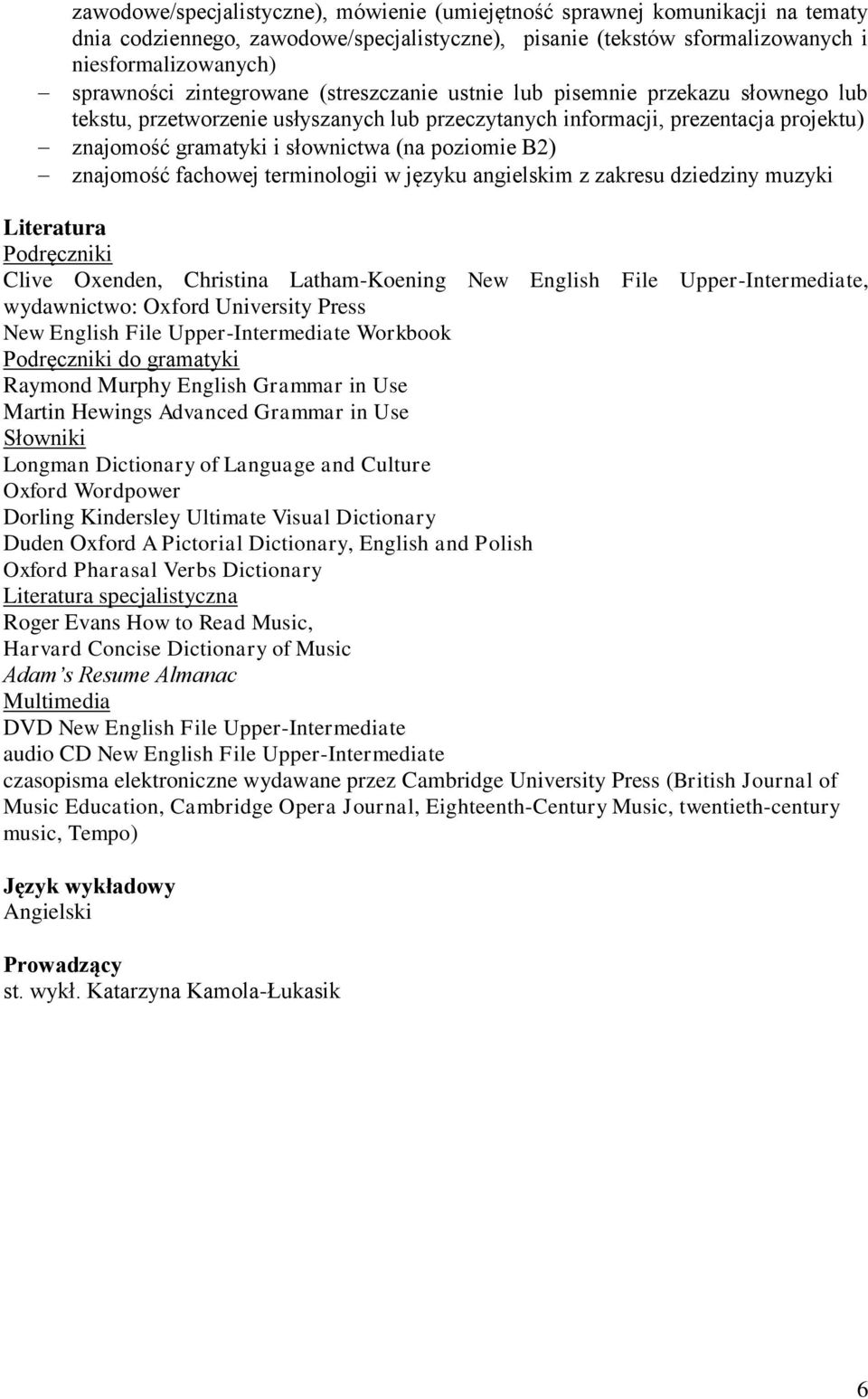 zawodowe/specjalistyczne), mówienie (umiejętność sprawnej komunikacji na tematy dnia codziennego, zawodowe/specjalistyczne), pisanie (tekstów sformalizowanych i niesformalizowanych)
– sprawności zintegrowane (streszczanie ustnie lub pisemnie przekazu słownego lub tekstu, przetworzenie usłyszanych lub przeczytanych informacji, prezentacja projektu)
– znajomość gramatyki i słownictwa (na poziomie B2)
– znajomość fachowej terminologii w języku angielskim z zakresu dziedziny muzyki

Literatura
Podręczniki
Clive Oxenden, Christina Latham-Koening New English File Upper-Intermediate, wydawnictwo: Oxford University Press
New English File Upper-Intermediate Workbook
Podręczniki do gramatyki
Raymond Murphy English Grammar in Use
Martin Hewings Advanced Grammar in Use
Słowniki
Longman Dictionary of Language and Culture
Oxford Wordpower
Dorling Kindersley Ultimate Visual Dictionary
Duden Oxford A Pictorial Dictionary, English and Polish
Oxford Pharasal Verbs Dictionary
Literatura specjalistyczna
Roger Evans How to Read Music,
Harvard Concise Dictionary of Music
Adam's Resume Almanac
Multimedia
DVD New English File Upper-Intermediate
audio CD New English File Upper-Intermediate
czasopisma elektroniczne wydawane przez Cambridge University Press (British Journal of Music Education, Cambridge Opera Journal, Eighteenth-Century Music, twentieth-century music, Tempo)

Język wykładowy
Angielski

Prowadzący
st. wykł. Katarzyna Kamola-Łukasik

6